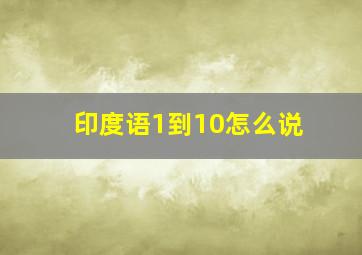 印度语1到10怎么说